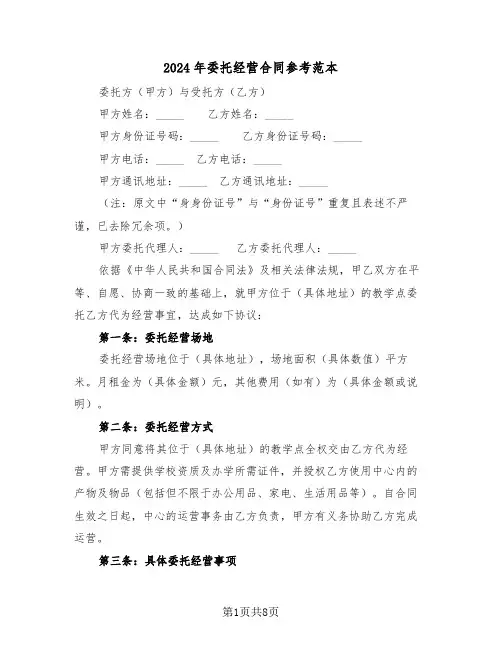 2024年委托经营合同参考范本

委托方（甲方）与受托方（乙方）

甲方姓名：\_\_\_\_\_ 乙方姓名：\_\_\_\_\_

甲方身份证号码：\_\_\_\_\_ 乙方身份证号码：\_\_\_\_\_

甲方电话：\_\_\_\_\_ 乙方电话：\_\_\_\_\_

甲方通讯地址：\_\_\_\_\_ 乙方通讯地址：\_\_\_\_\_

（注：原文中“身身份证号”与“身份证号”重复且表述不严谨，已去除冗余项。）

甲方委托代理人：\_\_\_\_\_ 乙方委托代理人：\_\_\_\_\_

依据《中华人民共和国合同法》及相关法律法规，甲乙双方在平等、自愿、协商一致的基础上，就甲方位于（具体地址）的教学点委托乙方代为经营事宜，达成如下协议：

第一条：委托经营场地

委托经营场地位于（具体地址），场地面积（具体数值）平方米。月租金为（具体金额）元，其他费用（如有）为（具体金额或说明）。

第二条：委托经营方式

甲方同意将其位于（具体地址）的教学点全权交由乙方代为经营。甲方需提供学校资质及办学所需证件，并授权乙方使用中心内的产物及物品（包括但不限于办公用品、家电、生活用品等）。自合同生效之日起，中心的运营事务由乙方负责，甲方有义务协助乙方完成运营。

第三条：具体委托经营事项

第1页共8页